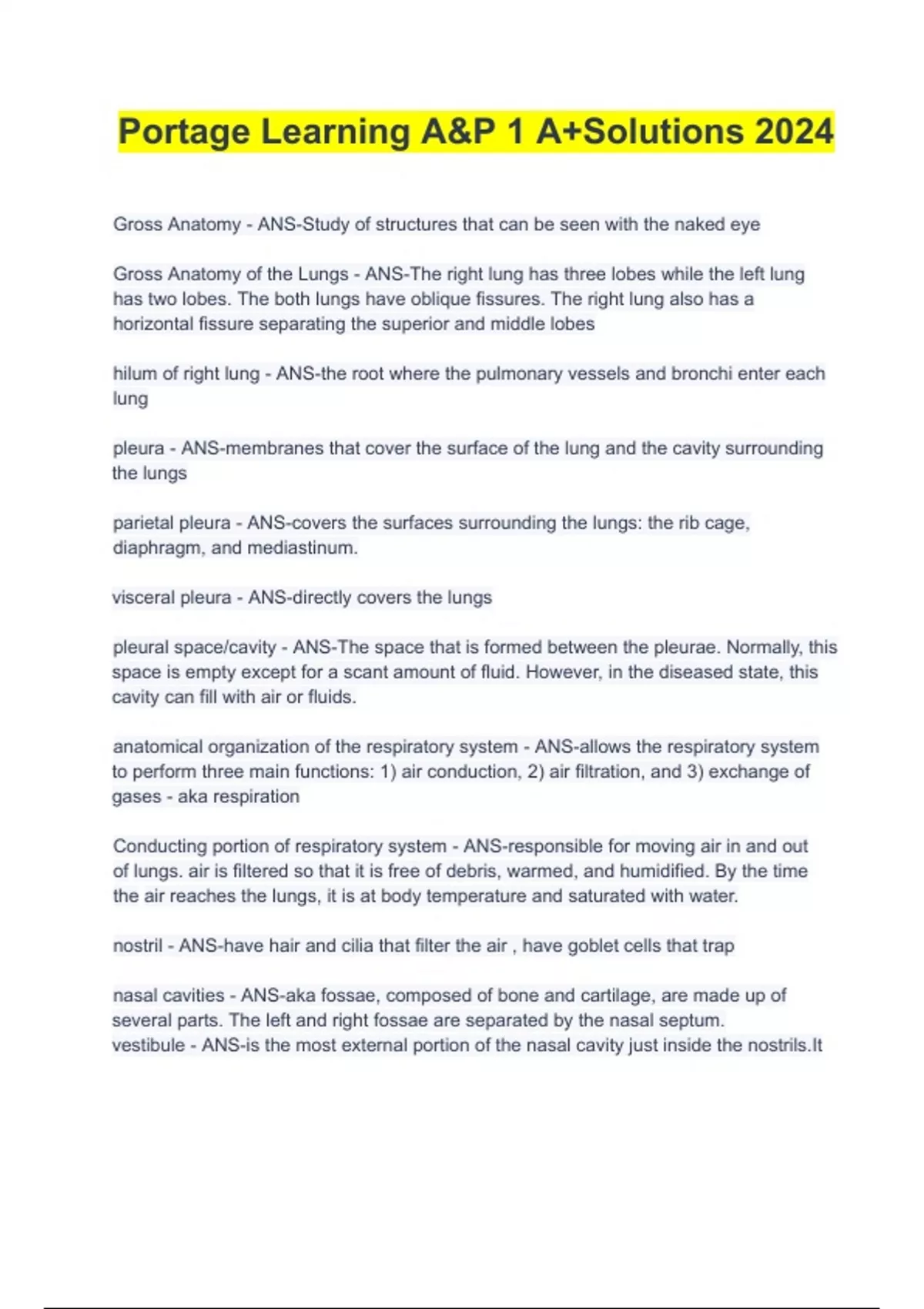 Portage Learning A&P 1 A+Solutions 2024

Gross Anatomy - ANS-Study of structures that can be seen with the naked eye

Gross Anatomy of the Lungs - ANS-The right lung has three lobes while the left lung has two lobes. The both lungs have oblique fissures. The right lung also has a horizontal fissure separating the superior and middle lobes

hilum of right lung - ANS-the root where the pulmonary vessels and bronchi enter each lung

pleura - ANS-membranes that cover the surface of the lung and the cavity surrounding the lungs

parietal pleura - ANS-covers the surfaces surrounding the lungs: the rib cage, diaphragm, and mediastinum.

visceral pleura - ANS-directly covers the lungs

pleural space/cavity - ANS-The space that is formed between the pleurae. Normally, this space is empty except for a scant amount of fluid. However, in the diseased state, this cavity can fill with air or fluids.

anatomical organization of the respiratory system - ANS-allows the respiratory system to perform three main functions: 1) air conduction, 2) air filtration, and 3) exchange of gases - aka respiration

Conducting portion of respiratory system - ANS-responsible for moving air in and out of lungs. air is filtered so that it is free of debris, warmed, and humidified. By the time the air reaches the lungs, it is at body temperature and saturated with water.

nostril - ANS-have hair and cilia that filter the air , have goblet cells that trap

nasal cavities - ANS-aka fossae, composed of bone and cartilage, are made up of several parts. The left and right fossae are separated by the nasal septum.
vestibule - ANS-is the most external portion of the nasal cavity just inside the nostrils.It